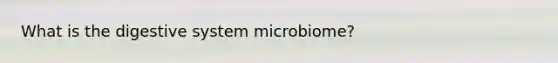 What is the digestive system microbiome?